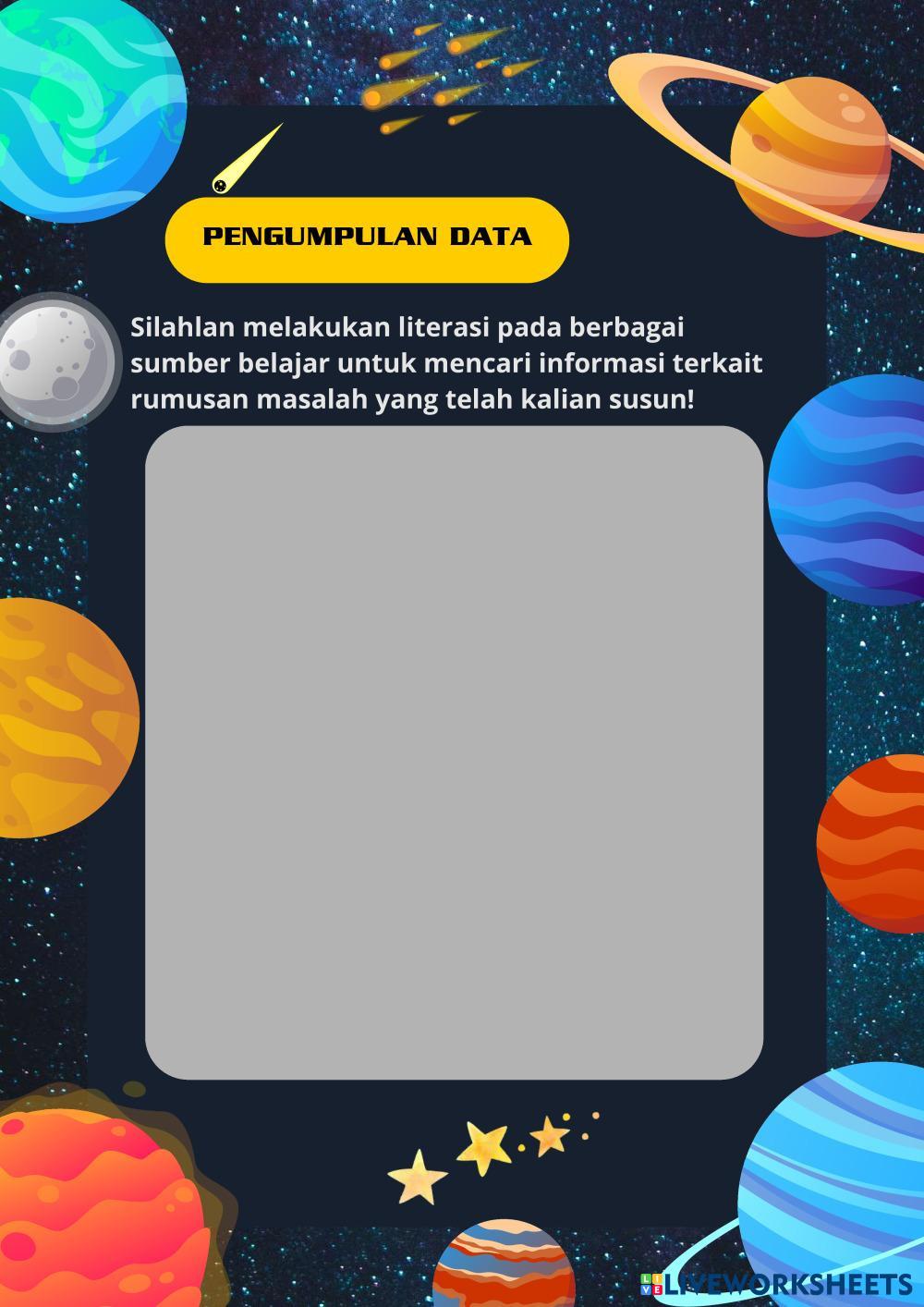 PENGUMPULAN DATA

Silahlan melakukan literasi pada berbagai sumber belajar untuk mencari informasi terkait rumusan masalah yang telah kalian susun!

LIVEWORKSHEETS